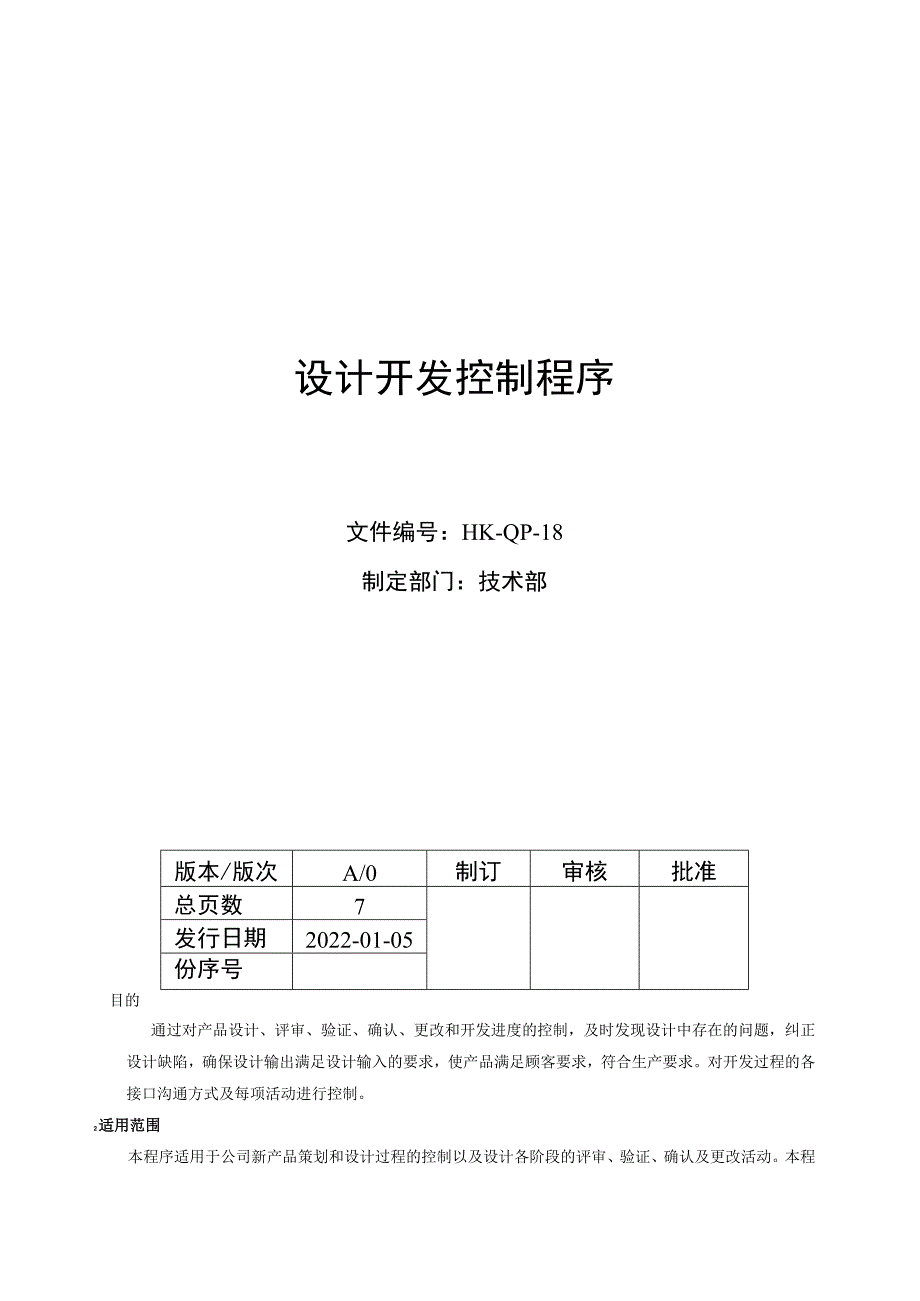 设计开发控制程序

文件编号：HK-QP-18

制定部门：技术部

| 版本/版次 | A/0 | 制订 | 审核 | 批准 |
|---|---|---|---|---|
| 总页数 | 7 | | | |
| 发行日期 | 2022-01-05 | | | |
| 份序号 | | | | |

目的

通过对产品设计、评审、验证、确认、更改和开发进度的控制，及时发现设计中存在的问题，纠正设计缺陷，确保设计输出满足设计输入的要求，使产品满足顾客要求，符合生产要求。对开发过程的各接口沟通方式及每项活动进行控制。

2适用范围

本程序适用于公司新产品策划和设计过程的控制以及设计各阶段的评审、验证、确认及更改活动。本程